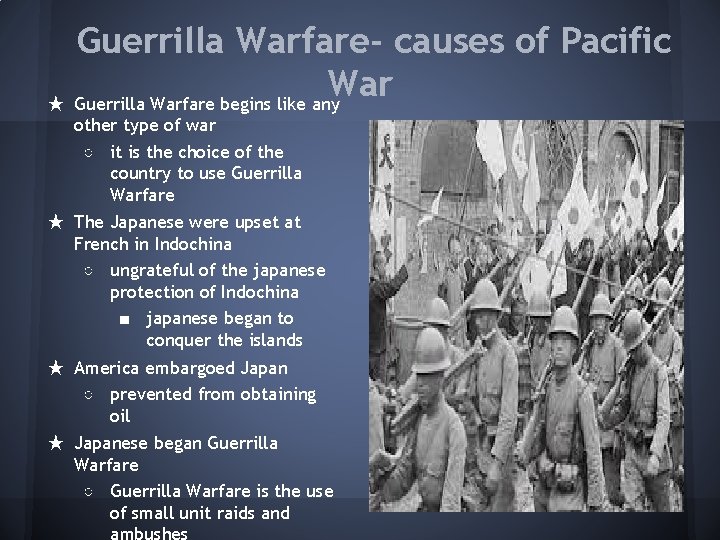 Guerrilla Warfare- causes of Pacific War

★ Guerrilla Warfare begins like any other type of war
○ it is the choice of the country to use Guerrilla Warfare
★ The Japanese were upset at French in Indochina
○ ungrateful of the japanese protection of Indochina
■ japanese began to conquer the islands
★ America embargoed Japan
○ prevented from obtaining oil
★ Japanese began Guerrilla Warfare
○ Guerrilla Warfare is the use of small unit raids and ambushes